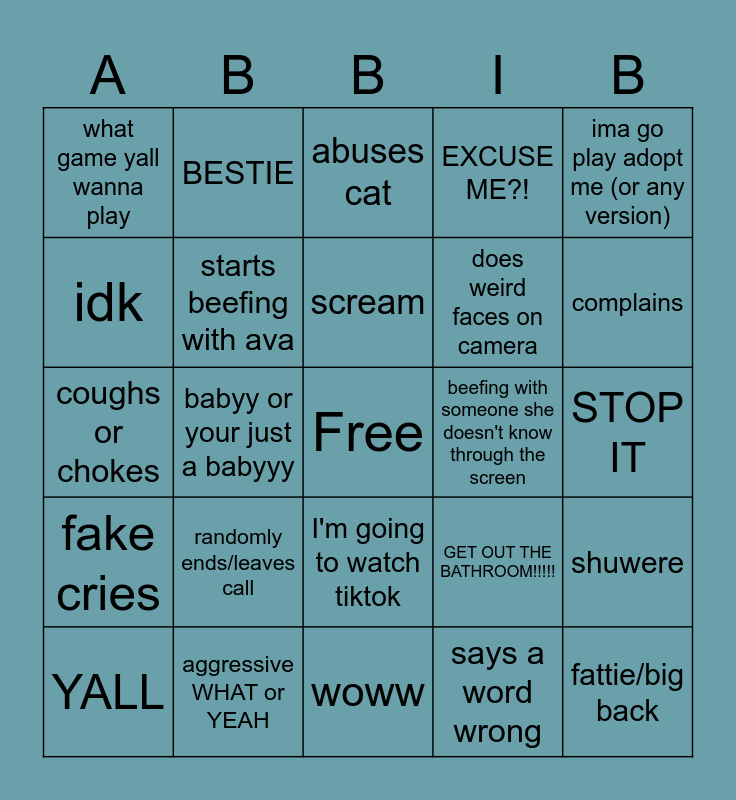 | A | B | B | I | B |
|---|---|---|---|---|
| what game yall wanna play | BESTIE | abuses cat | EXCUSE ME?! | ima go play adopt me (or any version) |
| idk | starts beefing with ava | scream | does weird faces on camera | complains |
| coughs or chokes | babyy or your just a babyyy | Free | beefing with someone she doesn't know through the screen | STOP IT |
| fake cries | randomly ends/leaves call | I'm going to watch tiktok | GET OUT THE BATHROOM!!!!! | shuwere |
| YALL | aggressive WHAT or YEAH | woww | says a word wrong | fattie/big back |